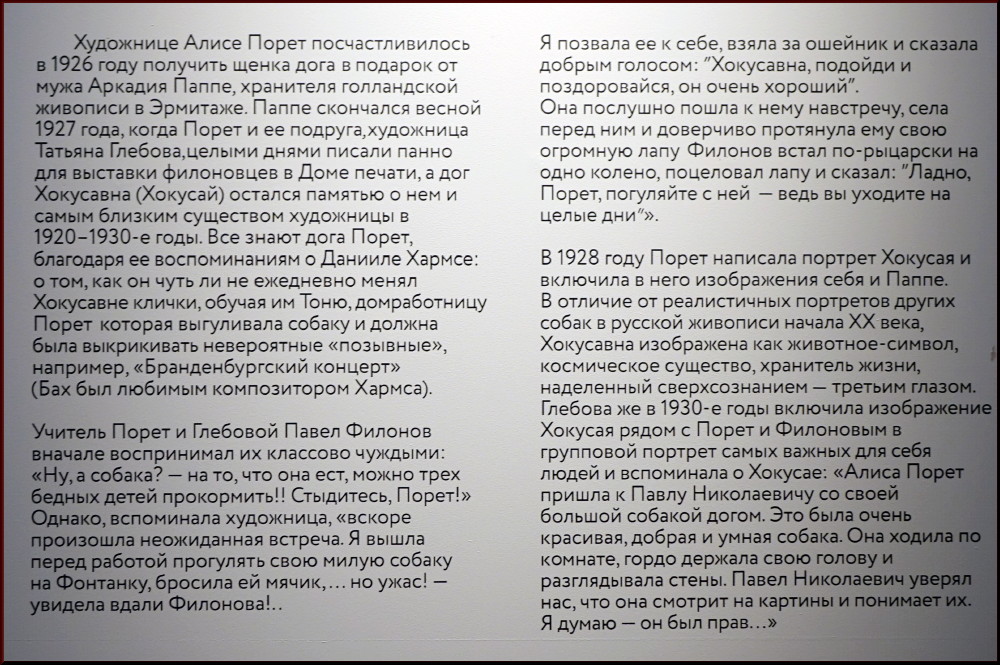 Художнице Алисе Порет посчастливилось в 1926 году получить щенка дога в подарок от мужа Аркадия Паппе, хранителя голландской живописи в Эрмитаже. Паппе скончался весной 1927 года, когда Порет и ее подруга,художница Татьяна Глебова,целыми днями писали панно для выставки филоновцев в Доме печати, а дог Хокусавна (Хокусай) остался памятью о нем и самым близким существом художницы в 1920–1930-е годы. Все знают дога Порет, благодаря ее воспоминаниям о Данииле Хармсе: о том, как он чуть ли не ежедневно менял Хокусавне клички, обучая им Тоню, домработницу Порет которая выгуливала собаку и должна была выкрикивать невероятные «позывные», например, «Бранденбургский концерт» (Бах был любимым композитором Хармса).

Учитель Порет и Глебовой Павел Филонов вначале воспринимал их классово чуждыми: «Ну, а собака? — на то, что она ест, можно трех бедных детей прокормить!! Стыдитесь, Порет!» Однако, вспоминала художница, «вскоре произошла неожиданная встреча. Я вышла перед работой прогулять свою милую собаку на Фонтанку, бросила ей мячик,... но ужас! — увидела вдали Филонова!..

Я позвала ее к себе, взяла за ошейник и сказала добрым голосом: "Хокусавна, подойди и поздоровайся, он очень хороший".
Она послушно пошла к нему навстречу, села перед ним и доверчиво протянула ему свою огромную лапу Филонов встал по-рыцарски на одно колено, поцеловал лапу и сказал: "Ладно, Порет, погуляйте с ней — ведь вы уходите на целые дни"».

В 1928 году Порет написала портрет Хокусая и включила в него изображения себя и Паппе. В отличие от реалистичных портретов других собак в русской живописи начала XX века, Хокусавна изображена как животное-символ, космическое существо, хранитель жизни, наделенный сверхсознанием — третьим глазом. Глебова же в 1930-е годы включила изображение Хокусая рядом с Порет и Филоновым в групповой портрет самых важных для себя людей и вспоминала о Хокусае: «Алиса Порет пришла к Павлу Николаевичу со своей большой собакой догом. Это была очень красивая, добрая и умная собака. Она ходила по комнате, гордо держала свою голову и разглядывала стены. Павел Николаевич уверял нас, что она смотрит на картины и понимает их. Я думаю — он был прав...»